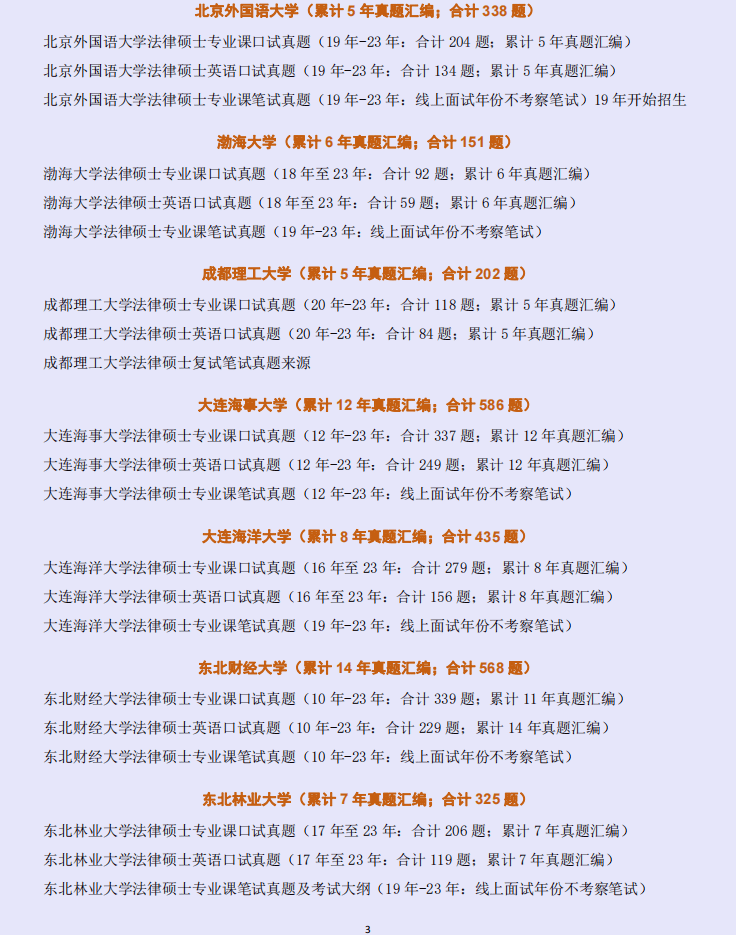 北京外国语大学（累计 5 年真题汇编；合计 338 题）

北京外国语大学法律硕士专业课口试真题（19 年-23 年：合计 204 题；累计 5 年真题汇编）

北京外国语大学法律硕士英语口试真题（19 年-23 年：合计 134 题；累计 5 年真题汇编）

北京外国语大学法律硕士专业课笔试真题（19 年-23 年：线上面试年份不考察笔试）19 年开始招生

渤海大学（累计 6 年真题汇编；合计 151 题）

渤海大学法律硕士专业课口试真题（18 年至 23 年：合计 92 题；累计 6 年真题汇编）

渤海大学法律硕士英语口试真题（18 年至 23 年：合计 59 题；累计 6 年真题汇编）

渤海大学法律硕士专业课笔试真题（19 年-23 年：线上面试年份不考察笔试）

成都理工大学（累计 5 年真题汇编；合计 202 题）

成都理工大学法律硕士专业课口试真题（20 年-23 年：合计 118 题；累计 5 年真题汇编）

成都理工大学法律硕士英语口试真题（20 年-23 年：合计 84 题；累计 5 年真题汇编）

成都理工大学法律硕士复试笔试真题来源

大连海事大学（累计 12 年真题汇编；合计 586 题）

大连海事大学法律硕士专业课口试真题（12 年-23 年：合计 337 题；累计 12 年真题汇编）

大连海事大学法律硕士英语口试真题（12 年-23 年：合计 249 题；累计 12 年真题汇编）

大连海事大学法律硕士专业课笔试真题（12 年-23 年：线上面试年份不考察笔试）

大连海洋大学（累计 8 年真题汇编；合计 435 题）

大连海洋大学法律硕士专业课口试真题（16 年至 23 年：合计 279 题；累计 8 年真题汇编）

大连海洋大学法律硕士英语口试真题（16 年至 23 年：合计 156 题；累计 8 年真题汇编）

大连海洋大学法律硕士专业课笔试真题（19 年-23 年：线上面试年份不考察笔试）

东北财经大学（累计 14 年真题汇编；合计 568 题）

东北财经大学法律硕士专业课口试真题（10 年-23 年：合计 339 题；累计 11 年真题汇编）

东北财经大学法律硕士英语口试真题（10 年-23 年：合计 229 题；累计 14 年真题汇编）

东北财经大学法律硕士专业课笔试真题（10 年-23 年：线上面试年份不考察笔试）

东北林业大学（累计 7 年真题汇编；合计 325 题）

东北林业大学法律硕士专业课口试真题（17 年至 23 年：合计 206 题；累计 7 年真题汇编）

东北林业大学法律硕士英语口试真题（17 年至 23 年：合计 119 题；累计 7 年真题汇编）

东北林业大学法律硕士专业课笔试真题及考试大纲（19 年-23 年：线上面试年份不考察笔试）

3